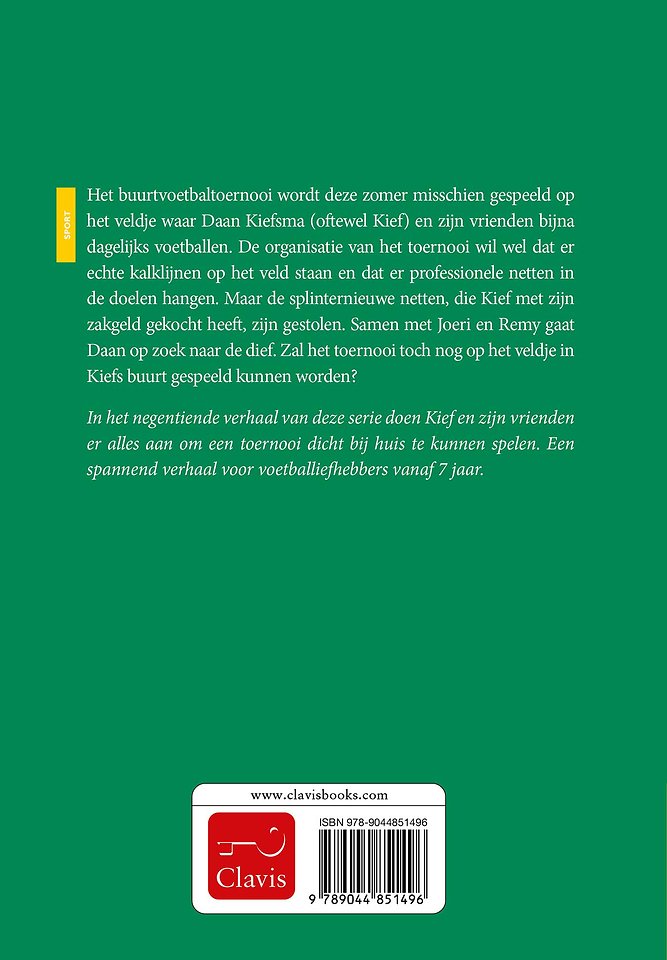 SPORT

Het buurtvoetbaltoernooi wordt deze zomer misschien gespeeld op het veldje waar Daan Kiefsma (oftewel Kief) en zijn vrienden bijna dagelijks voetballen. De organisatie van het toernooi wil wel dat er echte kalklijnen op het veld staan en dat er professionele netten in de doelen hangen. Maar de splinternieuwe netten, die Kief met zijn zakgeld gekocht heeft, zijn gestolen. Samen met Joeri en Remy gaat Daan op zoek naar de dief. Zal het toernooi toch nog op het veldje in Kiefs buurt gespeeld kunnen worden?

In het negentiende verhaal van deze serie doen Kief en zijn vrienden er alles aan om een toernooi dicht bij huis te kunnen spelen. Een spannend verhaal voor voetballiefhebbers vanaf 7 jaar.

www.clavisbooks.com

Clavis

ISBN 978-9044851496

9 789044 851496